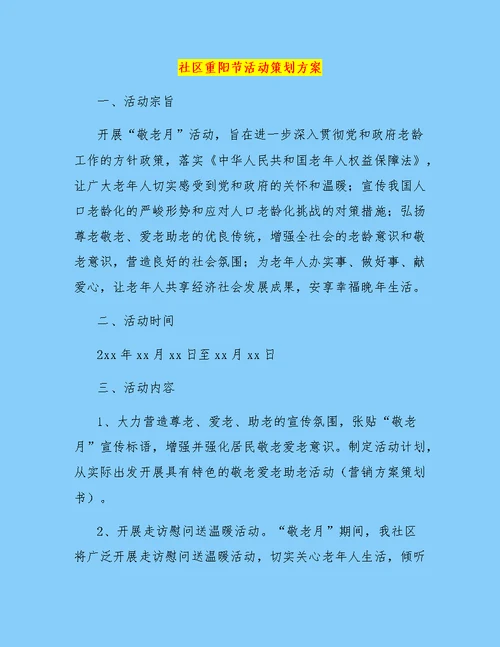 社区重阳节活动策划方案

一、活动宗旨

开展“敬老月”活动，旨在进一步深入贯彻党和政府老龄工作的方针政策，落实《中华人民共和国老年人权益保障法》，让广大老年人切实感受到党和政府的关怀和温暖；宣传我国人口老龄化的严峻形势和应对人口老龄化挑战的对策措施；弘扬尊老敬老、爱老助老的优良传统，增强全社会的老龄意识和敬老意识，营造良好的社会氛围；为老年人办实事、做好事、献爱心，让老年人共享经济社会发展成果，安享幸福晚年生活。

二、活动时间

2xx 年 xx 月 xx 日至 xx 月 xx 日

三、活动内容

1、大力营造尊老、爱老、助老的宣传氛围，张贴“敬老月”宣传标语，增强并强化居民敬老爱老意识。制定活动计划，从实际出发开展具有特色的敬老爱老助老活动（营销方案策划书）。

2、开展走访慰问送温暖活动。“敬老月”期间，我社区将广泛开展走访慰问送温暖活动，切实关心老年人生活，倾听